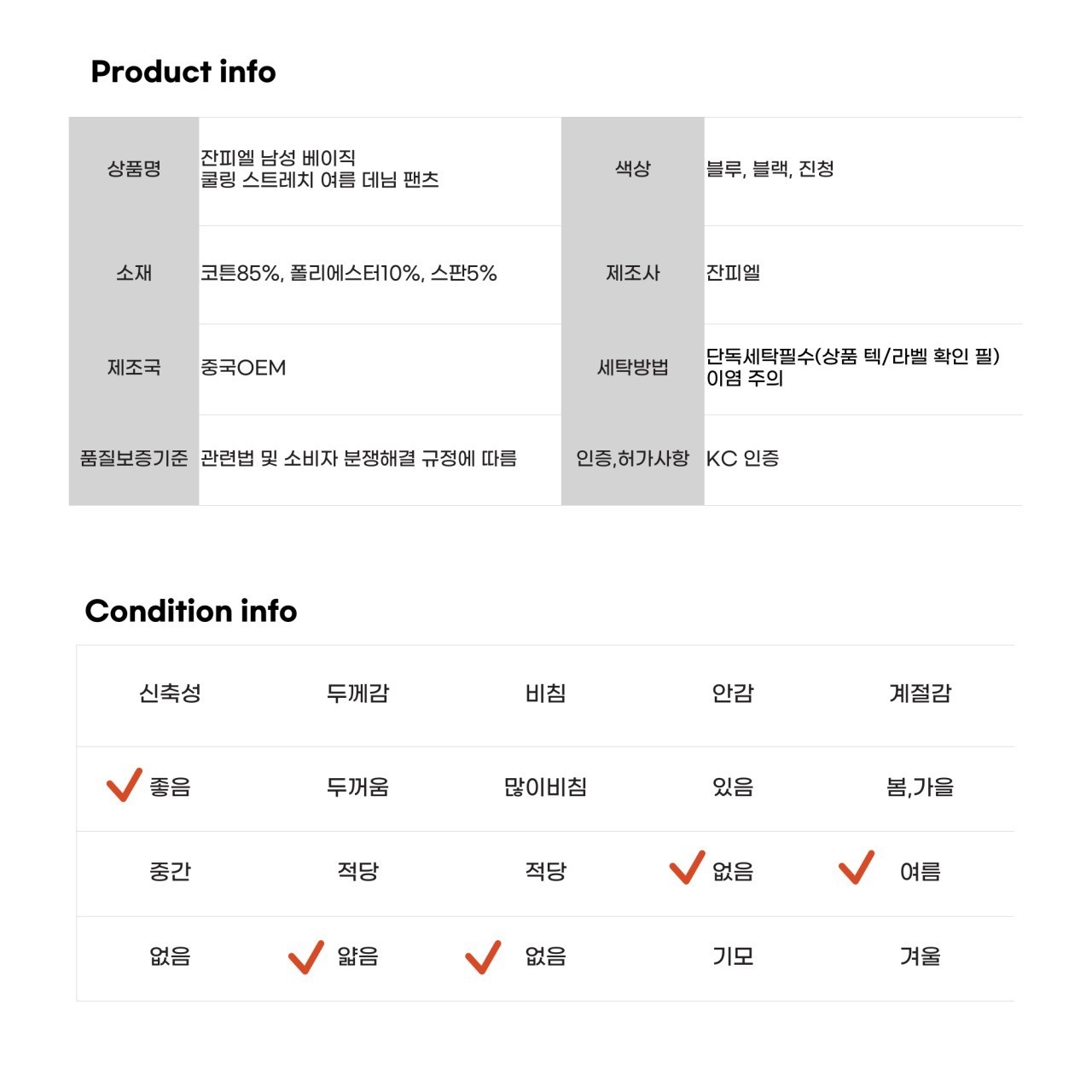 Product info

| 상품명 | 잔피엘 남성 베이직 쿨링 스트레치 여름 데님 팬츠 | 색상 | 블루, 블랙, 진청 |
|---|---|---|---|
| 소재 | 코튼85%, 폴리에스터10%, 스판5% | 제조사 | 잔피엘 |
| 제조국 | 중국OEM | 세탁방법 | 단독세탁필수(상품 텍/라벨 확인 필) 이염 주의 |
| 품질보증기준 | 관련법 및 소비자 분쟁해결 규정에 따름 | 인증,허가사항 | KC 인증 |

Condition info

| 신축성 | 두께감 | 비침 | 안감 | 계절감 |
|---|---|---|---|---|
| ✓ 좋음 | 두꺼움 | 많이비침 | 있음 | 봄,가을 |
| 중간 | 적당 | 적당 | ✓ 없음 | ✓ 여름 |
| 없음 | ✓ 얇음 | ✓ 없음 | 기모 | 겨울 |